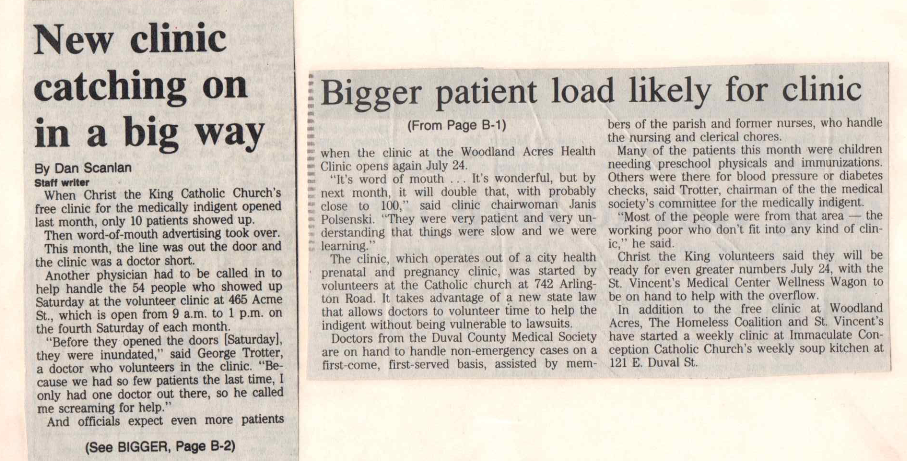 New clinic catching on in a big way

By Dan Scanlan
Staff writer

When Christ the King Catholic Church's free clinic for the medically indigent opened last month, only 10 patients showed up.

Then word-of-mouth advertising took over.

This month, the line was out the door and the clinic was a doctor short.

Another physician had to be called in to help handle the 54 people who showed up Saturday at the volunteer clinic at 465 Acme St., which is open from 9 a.m. to 1 p.m. on the fourth Saturday of each month.

"Before they opened the doors [Saturday], they were inundated," said George Trotter, a doctor who volunteers in the clinic. "Because we had so few patients the last time, I only had one doctor out there, so he called me screaming for help."

And officials expect even more patients

(See BIGGER, Page B-2)

Bigger patient load likely for clinic

(From Page B-1)

when the clinic at the Woodland Acres Health Clinic opens again July 24.

"It's word of mouth . . . It's wonderful, but by next month, it will double that, with probably close to 100," said clinic chairwoman Janis Polsenski. "They were very patient and very understanding that things were slow and we were learning."

The clinic, which operates out of a city health prenatal and pregnancy clinic, was started by volunteers at the Catholic church at 742 Arlington Road. It takes advantage of a new state law that allows doctors to volunteer time to help the indigent without being vulnerable to lawsuits.

Doctors from the Duval County Medical Society are on hand to handle non-emergency cases on a first-come, first-served basis, assisted by members of the parish and former nurses, who handle the nursing and clerical chores.

Many of the patients this month were children needing preschool physicals and immunizations. Others were there for blood pressure or diabetes checks, said Trotter, chairman of the the medical society's committee for the medically indigent.

"Most of the people were from that area — the working poor who don't fit into any kind of clinic," he said.

Christ the King volunteers said they will be ready for even greater numbers July 24, with the St. Vincent's Medical Center Wellness Wagon to be on hand to help with the overflow.

In addition to the free clinic at Woodland Acres, The Homeless Coalition and St. Vincent's have started a weekly clinic at Immaculate Conception Catholic Church's weekly soup kitchen at 121 E. Duval St.